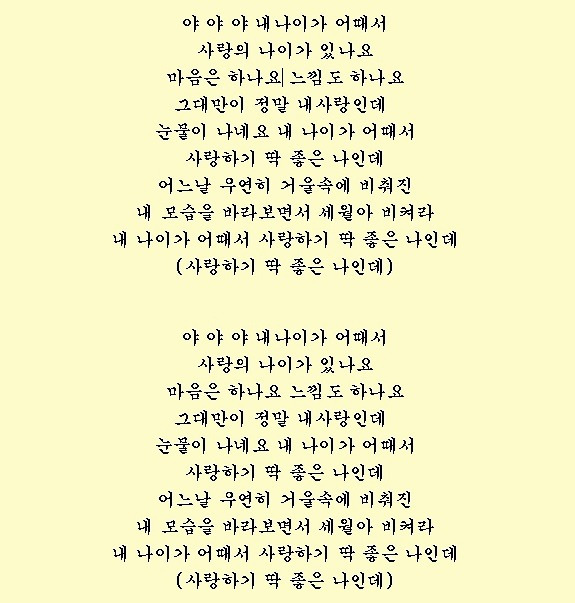 야 야 야 내나이가 어때서
사랑의 나이가 있나요
마음은 하나요 느낌도 하나요
그대만이 정말 내사랑인데
눈물이 나네요 내 나이가 어때서
사랑하기 딱 좋은 나인데
어느날 우연히 거울속에 비춰진
내 모습을 바라보면서 세월아 비켜라
내 나이가 어때서 사랑하기 딱 좋은 나인데
(사랑하기 딱 좋은 나인데)

야 야 야 내나이가 어때서
사랑의 나이가 있나요
마음은 하나요 느낌도 하나요
그대만이 정말 내사랑인데
눈물이 나네요 내 나이가 어때서
사랑하기 딱 좋은 나인데
어느날 우연히 거울속에 비춰진
내 모습을 바라보면서 세월아 비켜라
내 나이가 어때서 사랑하기 딱 좋은 나인데
(사랑하기 딱 좋은 나인데)